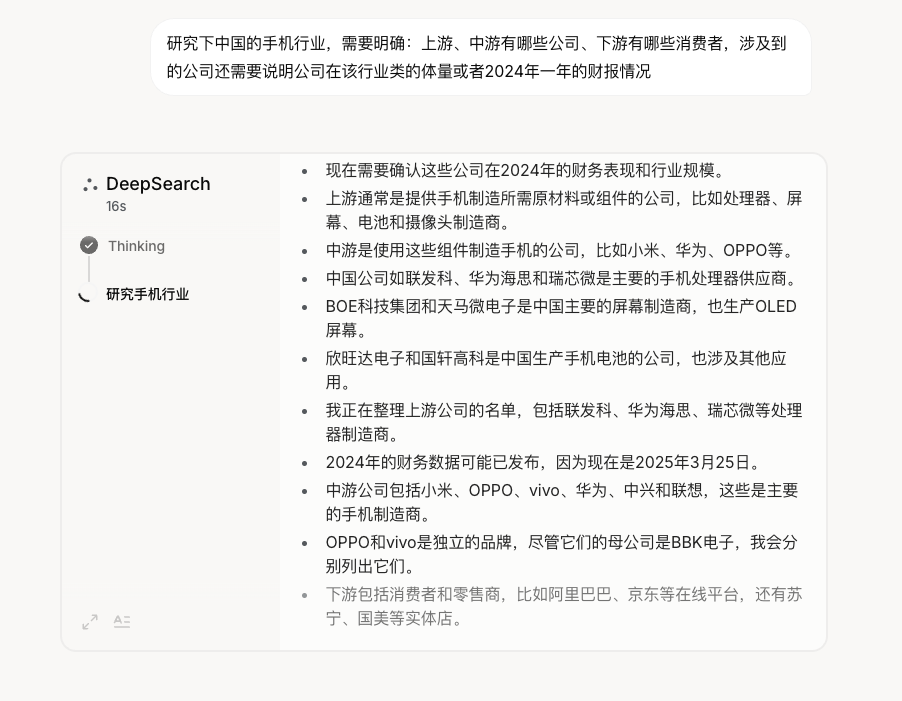 研究下中国的手机行业，需要明确：上游、中游有哪些公司、下游有哪些消费者，涉及到的公司还需要说明公司在该行业类的体量或者2024年一年的财报情况

DeepSearch
16s

Thinking

研究手机行业

- 现在需要确认这些公司在2024年的财务表现和行业规模。
- 上游通常是提供手机制造所需原材料或组件的公司，比如处理器、屏幕、电池和摄像头制造商。
- 中游是使用这些组件制造手机的公司，比如小米、华为、OPPO等。
- 中国公司如联发科、华为海思和瑞芯微是主要的手机处理器供应商。
- BOE科技集团和天马微电子是中国主要的屏幕制造商，也生产OLED屏幕。
- 欣旺达电子和国轩高科是中国生产手机电池的公司，也涉及其他应用。
- 我正在整理上游公司的名单，包括联发科、华为海思、瑞芯微等处理器制造商。
- 2024年的财务数据可能已发布，因为现在是2025年3月25日。
- 中游公司包括小米、OPPO、vivo、华为、中兴和联想，这些是主要的手机制造商。
- OPPO和vivo是独立的品牌，尽管它们的母公司是BBK电子，我会分别列出它们。
- 下游包括消费者和零售商，比如阿里巴巴、京东等在线平台，还有苏宁、国美等实体店。